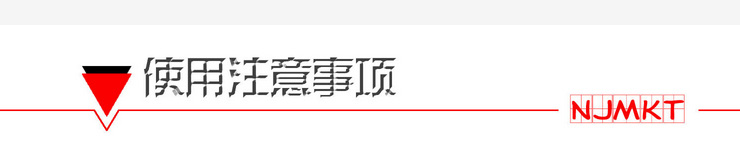 使用注意事项

NJMKT